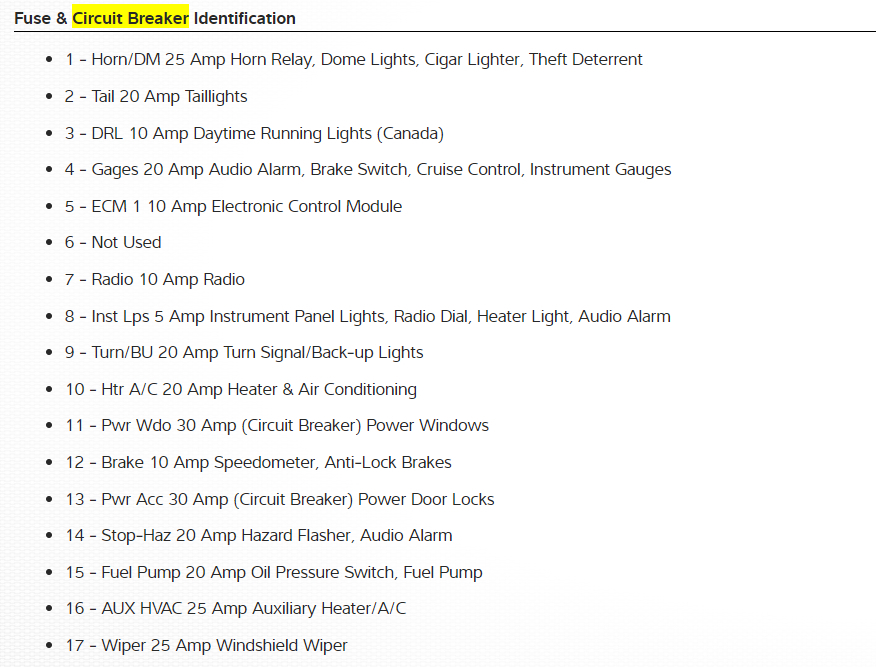 Fuse & Circuit Breaker Identification

- 1 - Horn/DM 25 Amp Horn Relay, Dome Lights, Cigar Lighter, Theft Deterrent
- 2 - Tail 20 Amp Taillights
- 3 - DRL 10 Amp Daytime Running Lights (Canada)
- 4 - Gages 20 Amp Audio Alarm, Brake Switch, Cruise Control, Instrument Gauges
- 5 - ECM 1 10 Amp Electronic Control Module
- 6 - Not Used
- 7 - Radio 10 Amp Radio
- 8 - Inst Lps 5 Amp Instrument Panel Lights, Radio Dial, Heater Light, Audio Alarm
- 9 - Turn/BU 20 Amp Turn Signal/Back-up Lights
- 10 - Htr A/C 20 Amp Heater & Air Conditioning
- 11 - Pwr Wdo 30 Amp (Circuit Breaker) Power Windows
- 12 - Brake 10 Amp Speedometer, Anti-Lock Brakes
- 13 - Pwr Acc 30 Amp (Circuit Breaker) Power Door Locks
- 14 - Stop-Haz 20 Amp Hazard Flasher, Audio Alarm
- 15 - Fuel Pump 20 Amp Oil Pressure Switch, Fuel Pump
- 16 - AUX HVAC 25 Amp Auxiliary Heater/A/C
- 17 - Wiper 25 Amp Windshield Wiper